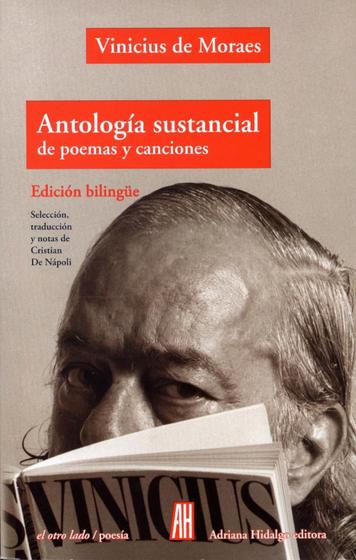 Vinicius de Moraes

Antología sustancial
de poemas y canciones

Edición bilingüe

Selección, traducción y notas de Cristian De Nápoli

VINICIUS

el otro lado / poesía

AH

Adriana Hidalgo editora